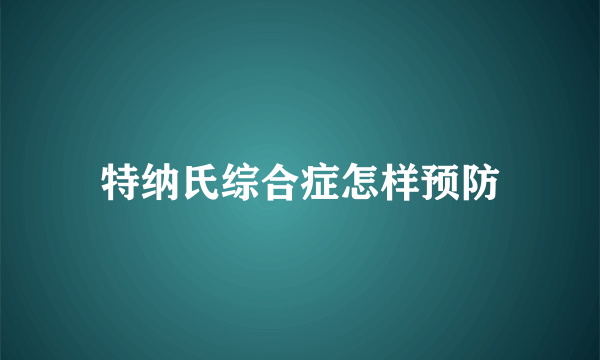 特纳氏综合症怎样预防